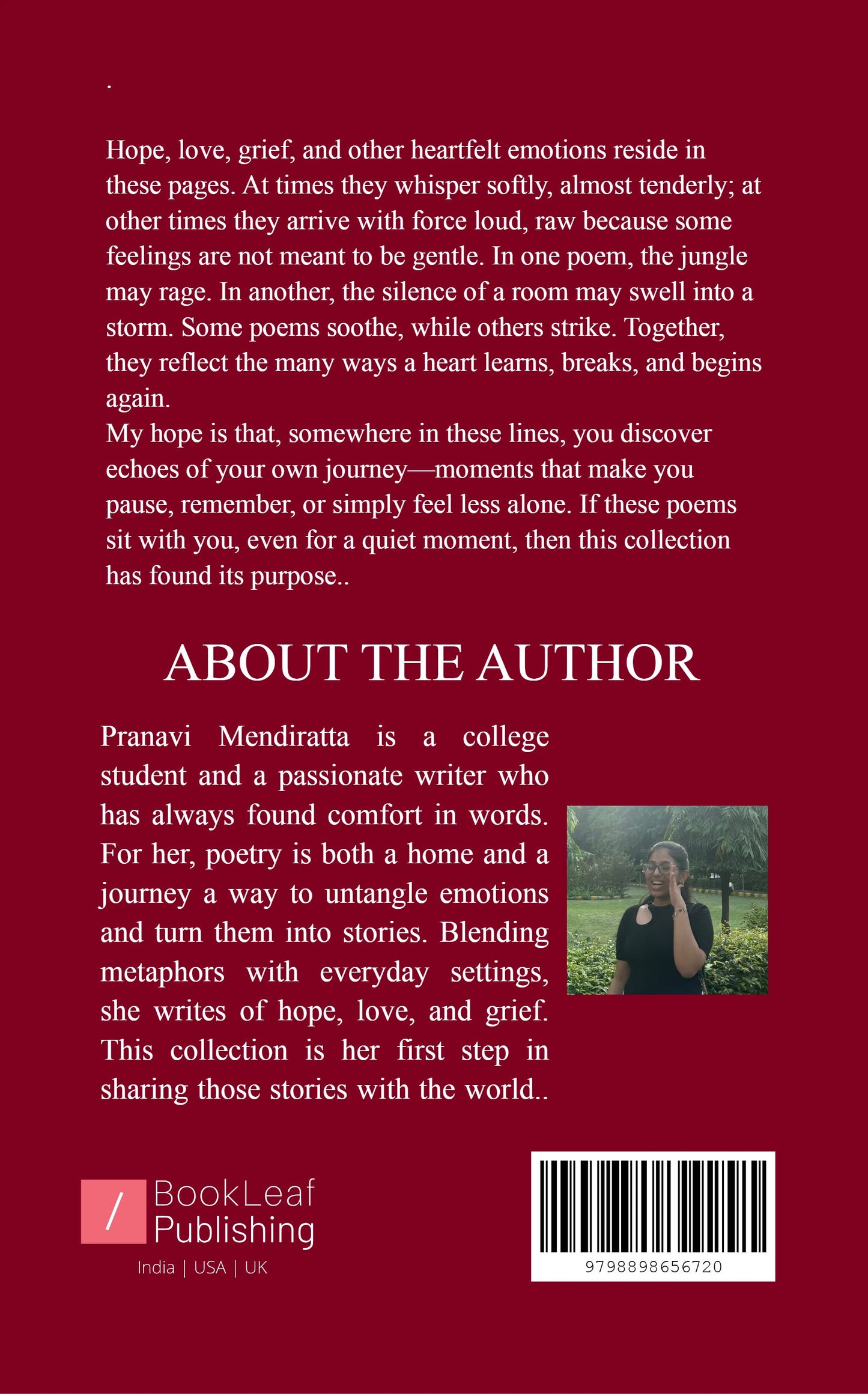 .

Hope, love, grief, and other heartfelt emotions reside in these pages. At times they whisper softly, almost tenderly; at other times they arrive with force loud, raw because some feelings are not meant to be gentle. In one poem, the jungle may rage. In another, the silence of a room may swell into a storm. Some poems soothe, while others strike. Together, they reflect the many ways a heart learns, breaks, and begins again.
My hope is that, somewhere in these lines, you discover echoes of your own journey—moments that make you pause, remember, or simply feel less alone. If these poems sit with you, even for a quiet moment, then this collection has found its purpose..

ABOUT THE AUTHOR

Pranavi Mendiratta is a college student and a passionate writer who has always found comfort in words. For her, poetry is both a home and a journey a way to untangle emotions and turn them into stories. Blending metaphors with everyday settings, she writes of hope, love, and grief. This collection is her first step in sharing those stories with the world..

/ BookLeaf Publishing
India | USA | UK

9798898656720